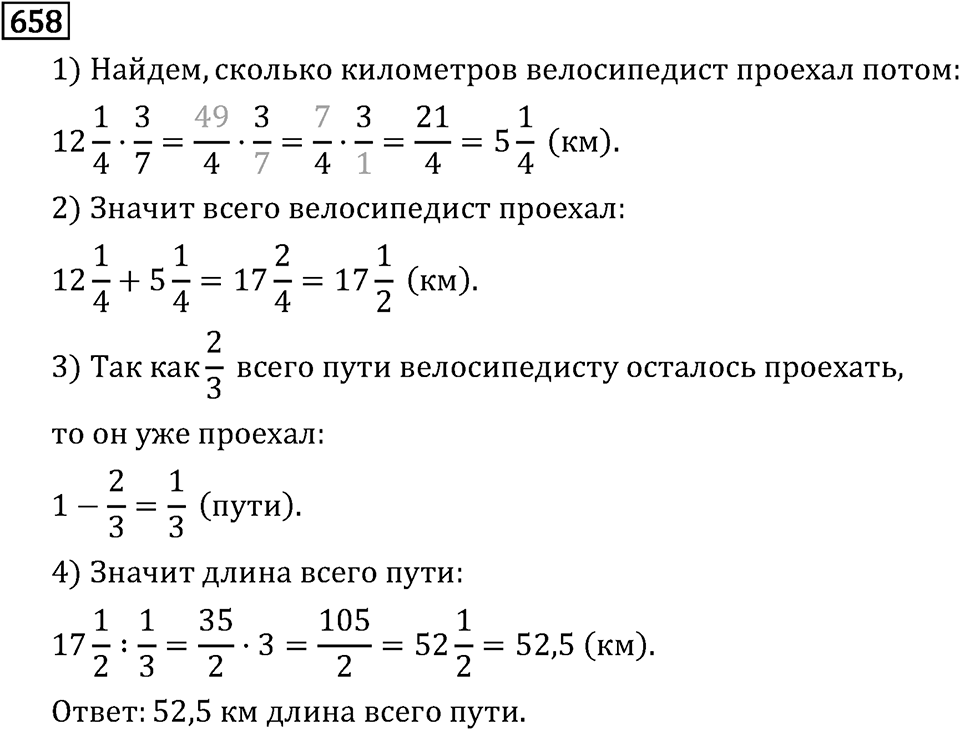 658

1) Найдем, сколько километров велосипедист проехал потом:

$12\frac{1}{4} \cdot \frac{3}{7} = \frac{49}{4} \cdot \frac{3}{7} = \frac{7}{4} \cdot \frac{3}{1} = \frac{21}{4} = 5\frac{1}{4}$ (км).

2) Значит всего велосипедист проехал:

$12\frac{1}{4} + 5\frac{1}{4} = 17\frac{2}{4} = 17\frac{1}{2}$ (км).

3) Так как $\frac{2}{3}$ всего пути велосипедисту осталось проехать, то он уже проехал:

$1 - \frac{2}{3} = \frac{1}{3}$ (пути).

4) Значит длина всего пути:

$17\frac{1}{2} : \frac{1}{3} = \frac{35}{2} \cdot 3 = \frac{105}{2} = 52\frac{1}{2} = 52{,}5$ (км).

Ответ: 52,5 км длина всего пути.